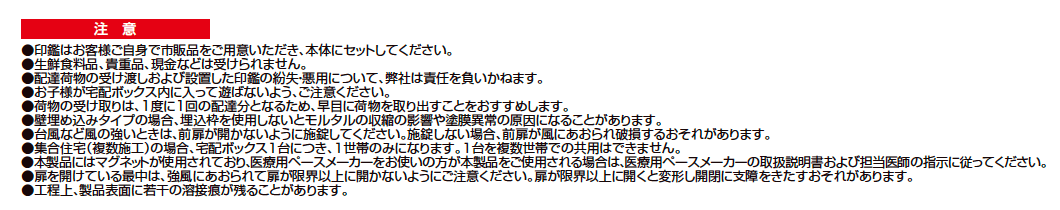 注 意

●印鑑はお客様ご自身で市販品をご用意いただき、本体にセットしてください。
●生鮮食料品、貴重品、現金などは受けられません。
●配達荷物の受け渡しおよび設置した印鑑の紛失・悪用について、弊社は責任を負いかねます。
●お子様が宅配ボックス内に入って遊ばないよう、ご注意ください。
●荷物の受け取りは、1度に1回の配達分となるため、早目に荷物を取り出すことをおすすめします。
●壁埋め込みタイプの場合、埋込枠を使用しないとモルタルの収縮の影響や塗膜異常の原因になることがあります。
●台風など風の強いときは、前扉が開かないように施錠してください。施錠しない場合、前扉が風にあおられ破損するおそれがあります。
●集合住宅（複数施工）の場合、宅配ボックス1台につき、1世帯のみになります。1台を複数世帯での共用はできません。
●本製品にはマグネットが使用されており、医療用ペースメーカーをお使いの方が本製品をご使用される場合は、医療用ペースメーカーの取扱説明書および担当医師の指示に従ってください。
●扉を開けている最中は、強風にあおられて扉が限界以上に開かないようにご注意ください。扉が限界以上に開くと変形し開閉に支障をきたすおそれがあります。
●工程上、製品表面に若干の溶接痕が残ることがあります。